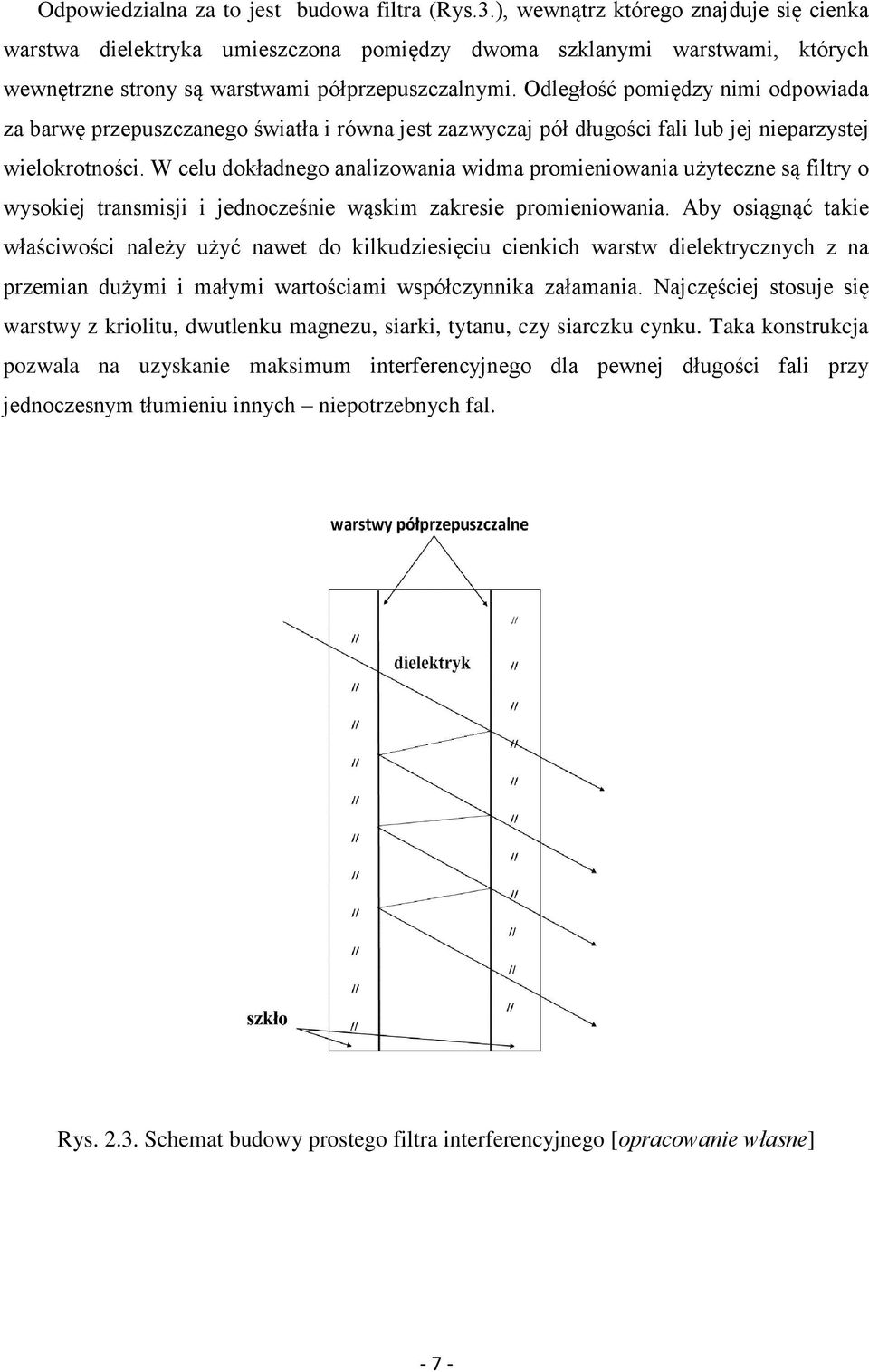 Odpowiedzialna za to jest  budowa filtra (Rys.3.), wewnątrz którego znajduje się cienka warstwa dielektryka umieszczona pomiędzy dwoma szklanymi warstwami, których wewnętrzne strony są warstwami półprzepuszczalnymi. Odległość pomiędzy nimi odpowiada za barwę przepuszczanego światła i równa jest zazwyczaj pół długości fali lub jej nieparzystej wielokrotności. W celu dokładnego analizowania widma promieniowania użyteczne są filtry o wysokiej transmisji i jednocześnie wąskim zakresie promieniowania. Aby osiągnąć takie właściwości należy użyć nawet do kilkudziesięciu cienkich warstw dielektrycznych z na przemian dużymi i małymi wartościami współczynnika załamania. Najczęściej stosuje się warstwy z kriolitu, dwutlenku magnezu, siarki, tytanu, czy siarczku cynku. Taka konstrukcja pozwala na uzyskanie maksimum interferencyjnego dla pewnej długości fali przy jednoczesnym tłumieniu innych – niepotrzebnych fal.

warstwy półprzepuszczalne

dielektryk

szkło

Rys. 2.3. Schemat budowy prostego filtra interferencyjnego [opracowanie własne]

- 7 -